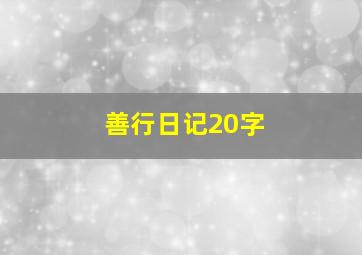 善行日记20字